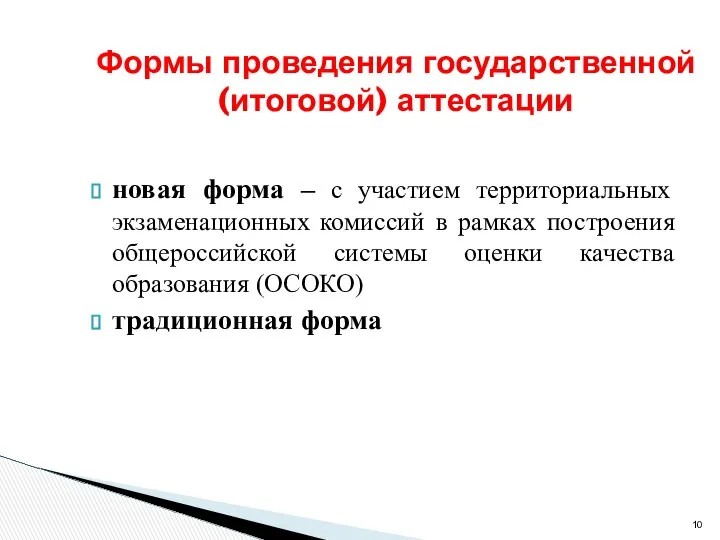 Формы проведения государственной (итоговой) аттестации

новая форма – с участием территориальных экзаменационных комиссий в рамках построения общероссийской системы оценки качества образования (ОСОКО)

традиционная форма

10